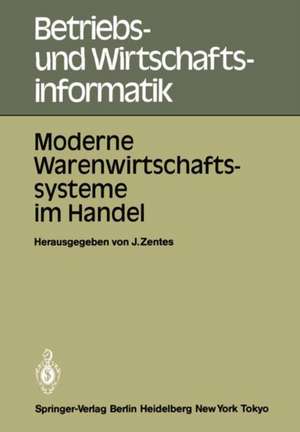 Betriebs- und Wirtschaftsinformatik

Moderne Warenwirtschaftssysteme im Handel

Herausgegeben von J. Zentes

Springer-Verlag Berlin Heidelberg New York Tokyo